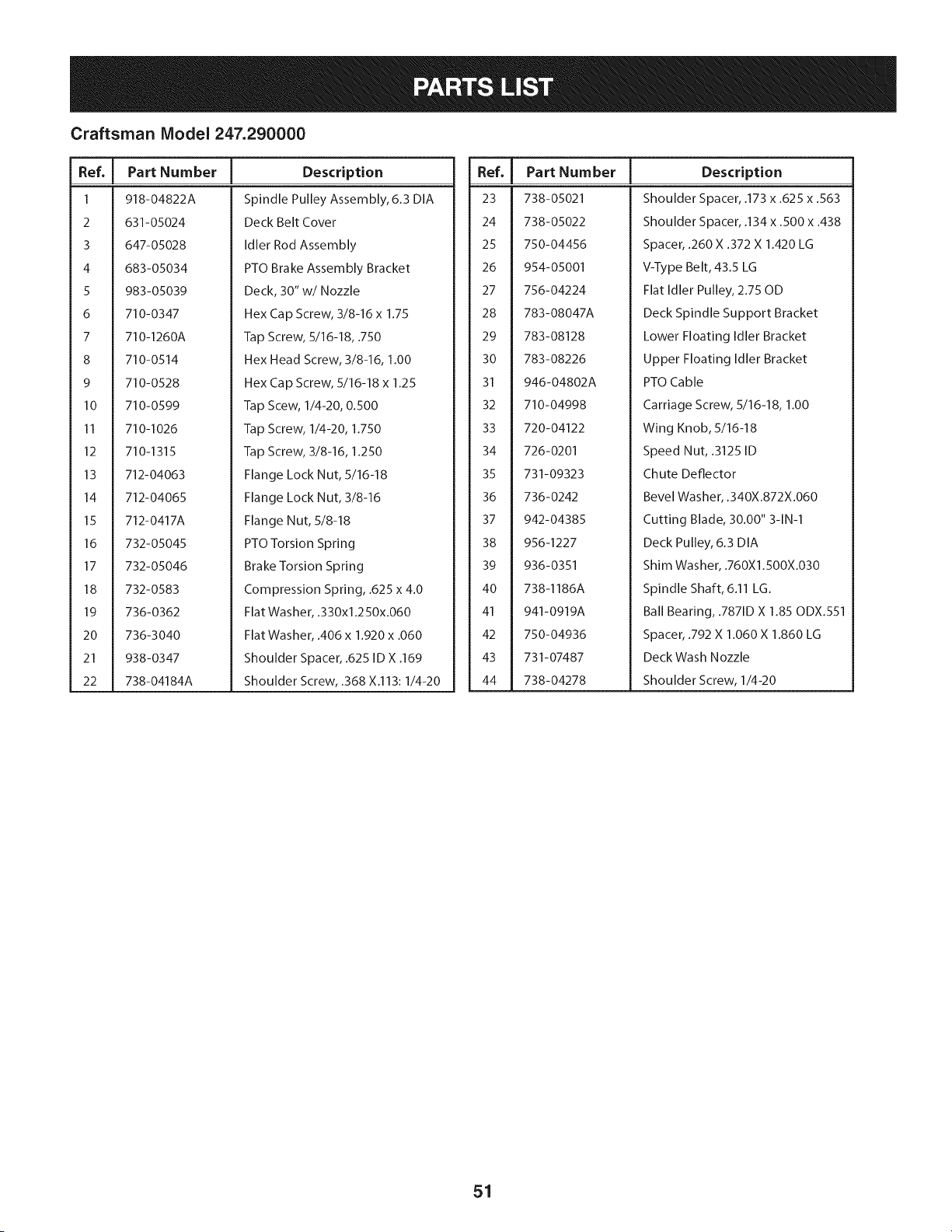 PARTS LIST

Craftsman Model 247.290000

| Ref. | Part Number | Description |
|---|---|---|
| 1 | 918-04822A | Spindle Pulley Assembly, 6.3 DIA |
| 2 | 631-05024 | Deck Belt Cover |
| 3 | 647-05028 | Idler Rod Assembly |
| 4 | 683-05034 | PTO Brake Assembly Bracket |
| 5 | 983-05039 | Deck, 30" w/ Nozzle |
| 6 | 710-0347 | Hex Cap Screw, 3/8-16 x 1.75 |
| 7 | 710-1260A | Tap Screw, 5/16-18, .750 |
| 8 | 710-0514 | Hex Head Screw, 3/8-16, 1.00 |
| 9 | 710-0528 | Hex Cap Screw, 5/16-18 x 1.25 |
| 10 | 710-0599 | Tap Scew, 1/4-20, 0.500 |
| 11 | 710-1026 | Tap Screw, 1/4-20, 1.750 |
| 12 | 710-1315 | Tap Screw, 3/8-16, 1.250 |
| 13 | 712-04063 | Flange Lock Nut, 5/16-18 |
| 14 | 712-04065 | Flange Lock Nut, 3/8-16 |
| 15 | 712-0417A | Flange Nut, 5/8-18 |
| 16 | 732-05045 | PTO Torsion Spring |
| 17 | 732-05046 | Brake Torsion Spring |
| 18 | 732-0583 | Compression Spring, .625 x 4.0 |
| 19 | 736-0362 | Flat Washer, .330x1.250x.060 |
| 20 | 736-3040 | Flat Washer, .406 x 1.920 x .060 |
| 21 | 938-0347 | Shoulder Spacer, .625 ID X .169 |
| 22 | 738-04184A | Shoulder Screw, .368 X.113: 1/4-20 |

| Ref. | Part Number | Description |
|---|---|---|
| 23 | 738-05021 | Shoulder Spacer, .173 x .625 x .563 |
| 24 | 738-05022 | Shoulder Spacer, .134 x .500 x .438 |
| 25 | 750-04456 | Spacer, .260 X .372 X 1.420 LG |
| 26 | 954-05001 | V-Type Belt, 43.5 LG |
| 27 | 756-04224 | Flat Idler Pulley, 2.75 OD |
| 28 | 783-08047A | Deck Spindle Support Bracket |
| 29 | 783-08128 | Lower Floating Idler Bracket |
| 30 | 783-08226 | Upper Floating Idler Bracket |
| 31 | 946-04802A | PTO Cable |
| 32 | 710-04998 | Carriage Screw, 5/16-18, 1.00 |
| 33 | 720-04122 | Wing Knob, 5/16-18 |
| 34 | 726-0201 | Speed Nut, .3125 ID |
| 35 | 731-09323 | Chute Deflector |
| 36 | 736-0242 | Bevel Washer, .340X.872X.060 |
| 37 | 942-04385 | Cutting Blade, 30.00" 3-IN-1 |
| 38 | 956-1227 | Deck Pulley, 6.3 DIA |
| 39 | 936-0351 | Shim Washer, .760X1.500X.030 |
| 40 | 738-1186A | Spindle Shaft, 6.11 LG. |
| 41 | 941-0919A | Ball Bearing, .787ID X 1.85 ODX.551 |
| 42 | 750-04936 | Spacer, .792 X 1.060 X 1.860 LG |
| 43 | 731-07487 | Deck Wash Nozzle |
| 44 | 738-04278 | Shoulder Screw, 1/4-20 |

51